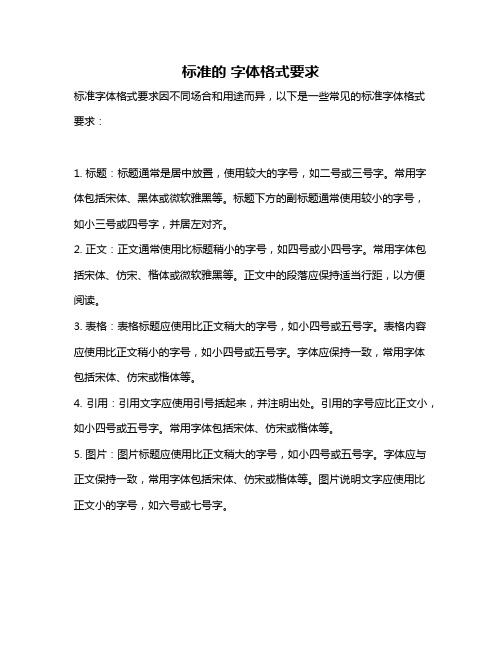 标准的 字体格式要求

标准字体格式要求因不同场合和用途而异，以下是一些常见的标准字体格式要求：

1. 标题：标题通常是居中放置，使用较大的字号，如二号或三号字。常用字体包括宋体、黑体或微软雅黑等。标题下方的副标题通常使用较小的字号，如小三号或四号字，并居左对齐。

2. 正文：正文通常使用比标题稍小的字号，如四号或小四号字。常用字体包括宋体、仿宋、楷体或微软雅黑等。正文中的段落应保持适当行距，以方便阅读。

3. 表格：表格标题应使用比正文稍大的字号，如小四号或五号字。表格内容应使用比正文稍小的字号，如小四号或五号字。字体应保持一致，常用字体包括宋体、仿宋或楷体等。

4. 引用：引用文字应使用引号括起来，并注明出处。引用的字号应比正文小，如小四号或五号字。常用字体包括宋体、仿宋或楷体等。

5. 图片：图片标题应使用比正文稍大的字号，如小四号或五号字。字体应与正文保持一致，常用字体包括宋体、仿宋或楷体等。图片说明文字应使用比正文小的字号，如六号或七号字。